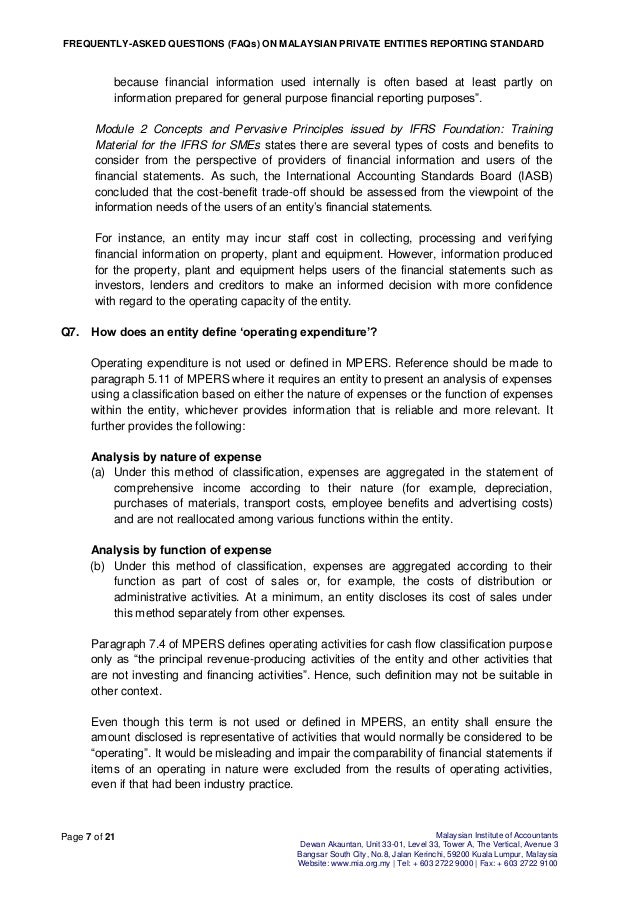 FREQUENTLY-ASKED QUESTIONS (FAQs) ON MALAYSIAN PRIVATE ENTITIES REPORTING STANDARD

because financial information used internally is often based at least partly on information prepared for general purpose financial reporting purposes".

Module 2 Concepts and Pervasive Principles issued by IFRS Foundation: Training Material for the IFRS for SMEs states there are several types of costs and benefits to consider from the perspective of providers of financial information and users of the financial statements. As such, the International Accounting Standards Board (IASB) concluded that the cost-benefit trade-off should be assessed from the viewpoint of the information needs of the users of an entity's financial statements.

For instance, an entity may incur staff cost in collecting, processing and verifying financial information on property, plant and equipment. However, information produced for the property, plant and equipment helps users of the financial statements such as investors, lenders and creditors to make an informed decision with more confidence with regard to the operating capacity of the entity.

Q7. How does an entity define 'operating expenditure'?

Operating expenditure is not used or defined in MPERS. Reference should be made to paragraph 5.11 of MPERS where it requires an entity to present an analysis of expenses using a classification based on either the nature of expenses or the function of expenses within the entity, whichever provides information that is reliable and more relevant. It further provides the following:

Analysis by nature of expense
(a) Under this method of classification, expenses are aggregated in the statement of comprehensive income according to their nature (for example, depreciation, purchases of materials, transport costs, employee benefits and advertising costs) and are not reallocated among various functions within the entity.

Analysis by function of expense
(b) Under this method of classification, expenses are aggregated according to their function as part of cost of sales or, for example, the costs of distribution or administrative activities. At a minimum, an entity discloses its cost of sales under this method separately from other expenses.

Paragraph 7.4 of MPERS defines operating activities for cash flow classification purpose only as "the principal revenue-producing activities of the entity and other activities that are not investing and financing activities". Hence, such definition may not be suitable in other context.

Even though this term is not used or defined in MPERS, an entity shall ensure the amount disclosed is representative of activities that would normally be considered to be "operating". It would be misleading and impair the comparability of financial statements if items of an operating in nature were excluded from the results of operating activities, even if that had been industry practice.

Page 7 of 21

Malaysian Institute of Accountants
Dewan Akauntan, Unit 33-01, Level 33, Tower A, The Vertical, Avenue 3
Bangsar South City, No.8, Jalan Kerinchi, 59200 Kuala Lumpur, Malaysia
Website: www.mia.org.my | Tel: + 603 2722 9000 | Fax: + 603 2722 9100